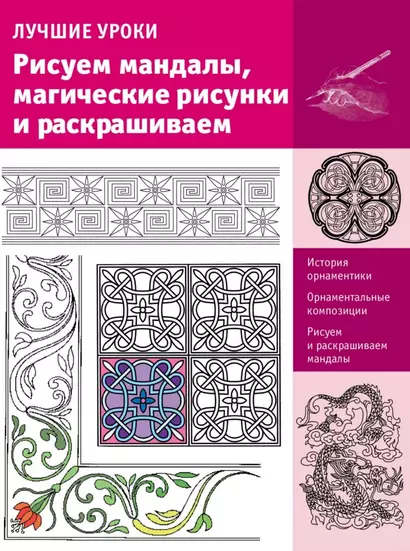 ЛУЧШИЕ УРОКИ

Рисуем мандалы, магические рисунки и раскрашиваем

История орнаментики

Орнаментальные композиции

Рисуем и раскрашиваем мандалы